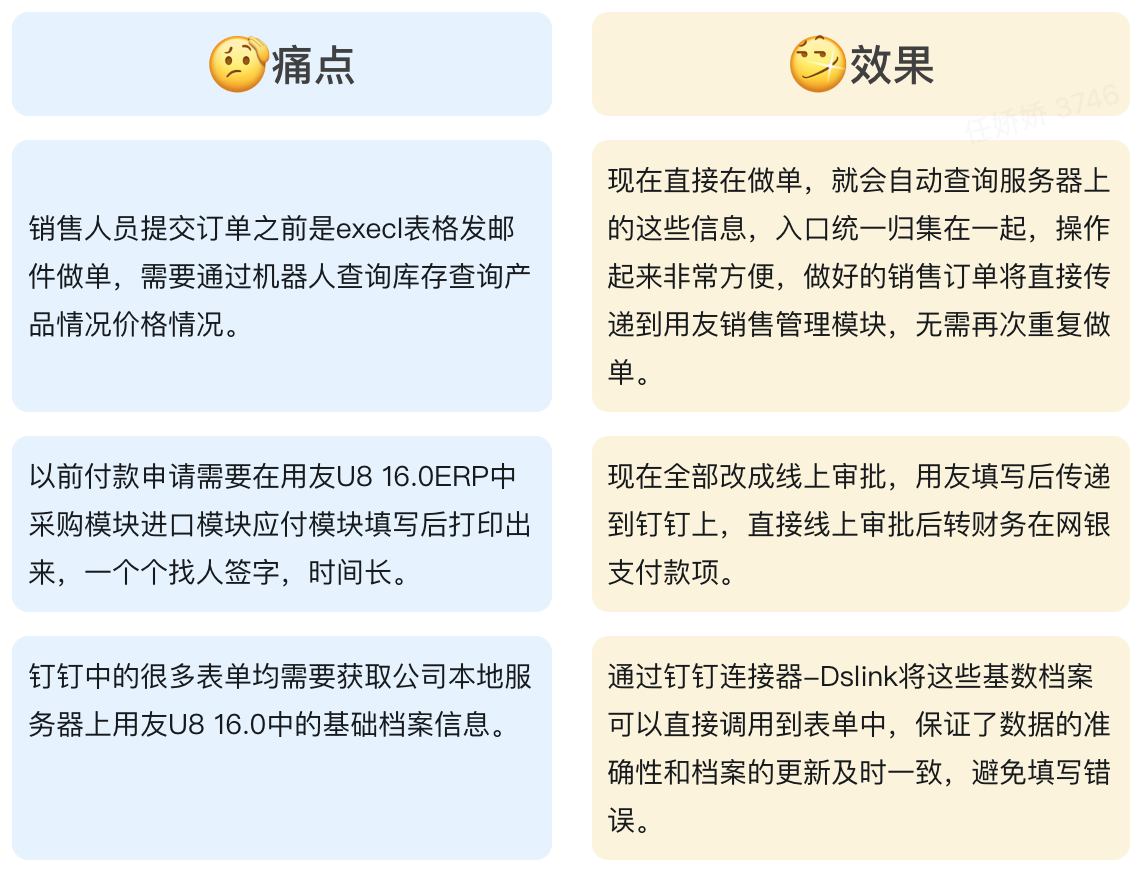 痛点

销售人员提交订单之前是execl表格发邮件做单，需要通过机器人查询库存查询产品情况价格情况。

以前付款申请需要在用友U8 16.0ERP中采购模块进口模块应付模块填写后打印出来，一个个找人签字，时间长。

钉钉中的很多表单均需要获取公司本地服务器上用友U8 16.0中的基础档案信息。

效果

现在直接在做单，就会自动查询服务器上的这些信息，入口统一归集在一起，操作起来非常方便，做好的销售订单将直接传递到用友销售管理模块，无需再次重复做单。

现在全部改成线上审批，用友填写后传递到钉钉上，直接线上审批后转财务在网银支付款项。

通过钉钉连接器-Dslink将这些基数档案可以直接调用到表单中，保证了数据的准确性和档案的更新及时一致，避免填写错误。

任娇娇 3746